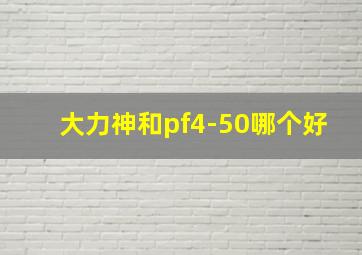 大力神和pf4-50哪个好